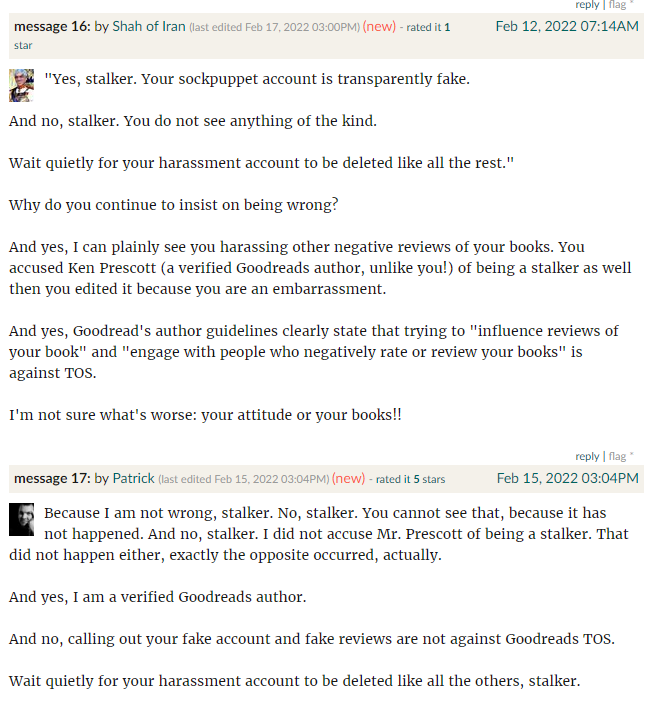 reply | flag *

message 16: by Shah of Iran (last edited Feb 17, 2022 03:00PM) (new) - rated it 1 star

Feb 12, 2022 07:14AM

"Yes, stalker. Your sockpuppet account is transparently fake.

And no, stalker. You do not see anything of the kind.

Wait quietly for your harassment account to be deleted like all the rest."

Why do you continue to insist on being wrong?

And yes, I can plainly see you harassing other negative reviews of your books. You accused Ken Prescott (a verified Goodreads author, unlike you!) of being a stalker as well then you edited it because you are an embarrassment.

And yes, Goodread's author guidelines clearly state that trying to "influence reviews of your book" and "engage with people who negatively rate or review your books" is against TOS.

I'm not sure what's worse: your attitude or your books!!

reply | flag *

message 17: by Patrick (last edited Feb 15, 2022 03:04PM) (new) - rated it 5 stars

Feb 15, 2022 03:04PM

Because I am not wrong, stalker. No, stalker. You cannot see that, because it has not happened. And no, stalker. I did not accuse Mr. Prescott of being a stalker. That did not happen either, exactly the opposite occurred, actually.

And yes, I am a verified Goodreads author.

And no, calling out your fake account and fake reviews are not against Goodreads TOS.

Wait quietly for your harassment account to be deleted like all the others, stalker.